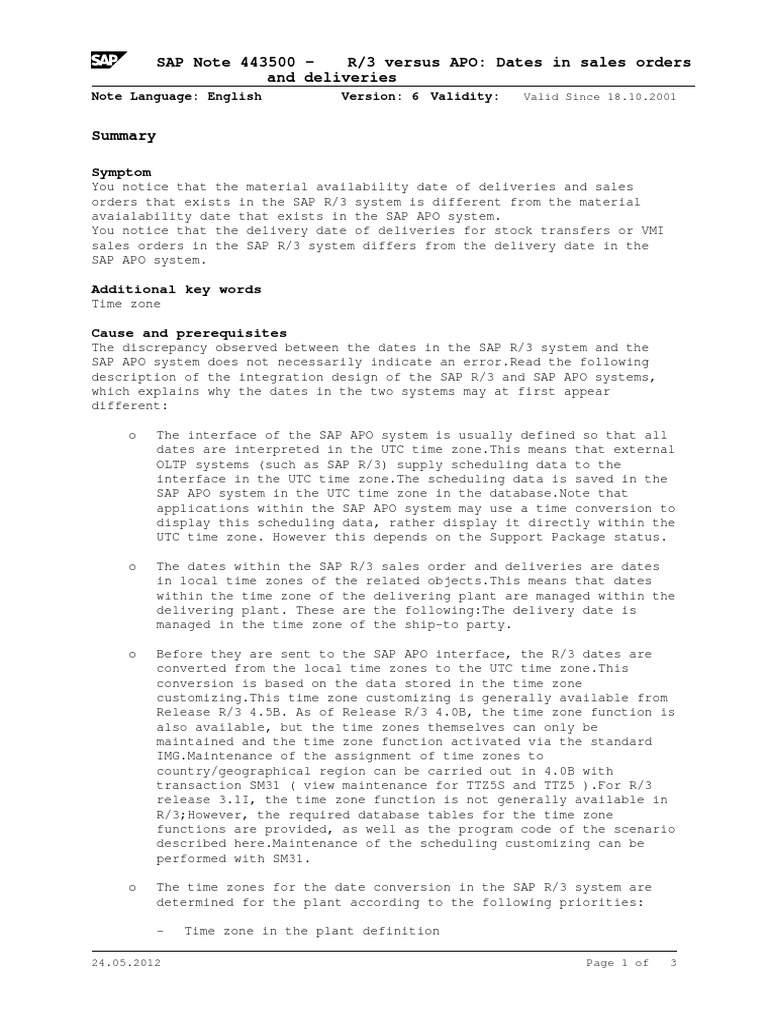 SAP

SAP Note 443500 - R/3 versus APO: Dates in sales orders and deliveries

Note Language: English Version: 6 Validity: Valid Since 18.10.2001

Summary

Symptom
You notice that the material availability date of deliveries and sales orders that exists in the SAP R/3 system is different from the material avaialability date that exists in the SAP APO system.
You notice that the delivery date of deliveries for stock transfers or VMI sales orders in the SAP R/3 system differs from the delivery date in the SAP APO system.

Additional key words
Time zone

Cause and prerequisites
The discrepancy observed between the dates in the SAP R/3 system and the SAP APO system does not necessarily indicate an error.Read the following description of the integration design of the SAP R/3 and SAP APO systems, which explains why the dates in the two systems may at first appear different:

o The interface of the SAP APO system is usually defined so that all dates are interpreted in the UTC time zone.This means that external OLTP systems (such as SAP R/3) supply scheduling data to the interface in the UTC time zone.The scheduling data is saved in the SAP APO system in the UTC time zone in the database.Note that applications within the SAP APO system may use a time conversion to display this scheduling data, rather display it directly within the UTC time zone. However this depends on the Support Package status.

o The dates within the SAP R/3 sales order and deliveries are dates in local time zones of the related objects.This means that dates within the time zone of the delivering plant are managed within the delivering plant. These are the following:The delivery date is managed in the time zone of the ship-to party.

o Before they are sent to the SAP APO interface, the R/3 dates are converted from the local time zones to the UTC time zone.This conversion is based on the data stored in the time zone customizing.This time zone customizing is generally available from Release R/3 4.5B. As of Release R/3 4.0B, the time zone function is also available, but the time zones themselves can only be maintained and the time zone function activated via the standard IMG.Maintenance of the assignment of time zones to country/geographical region can be carried out in 4.0B with transaction SM31 ( view maintenance for TTZ5S and TTZ5 ).For R/3 release 3.1I, the time zone function is not generally available in R/3;However, the required database tables for the time zone functions are provided, as well as the program code of the scenario described here.Maintenance of the scheduling customizing can be performed with SM31.

o The time zones for the date conversion in the SAP R/3 system are determined for the plant according to the following priorities:

- Time zone in the plant definition

24.05.2012 Page 1 of 3